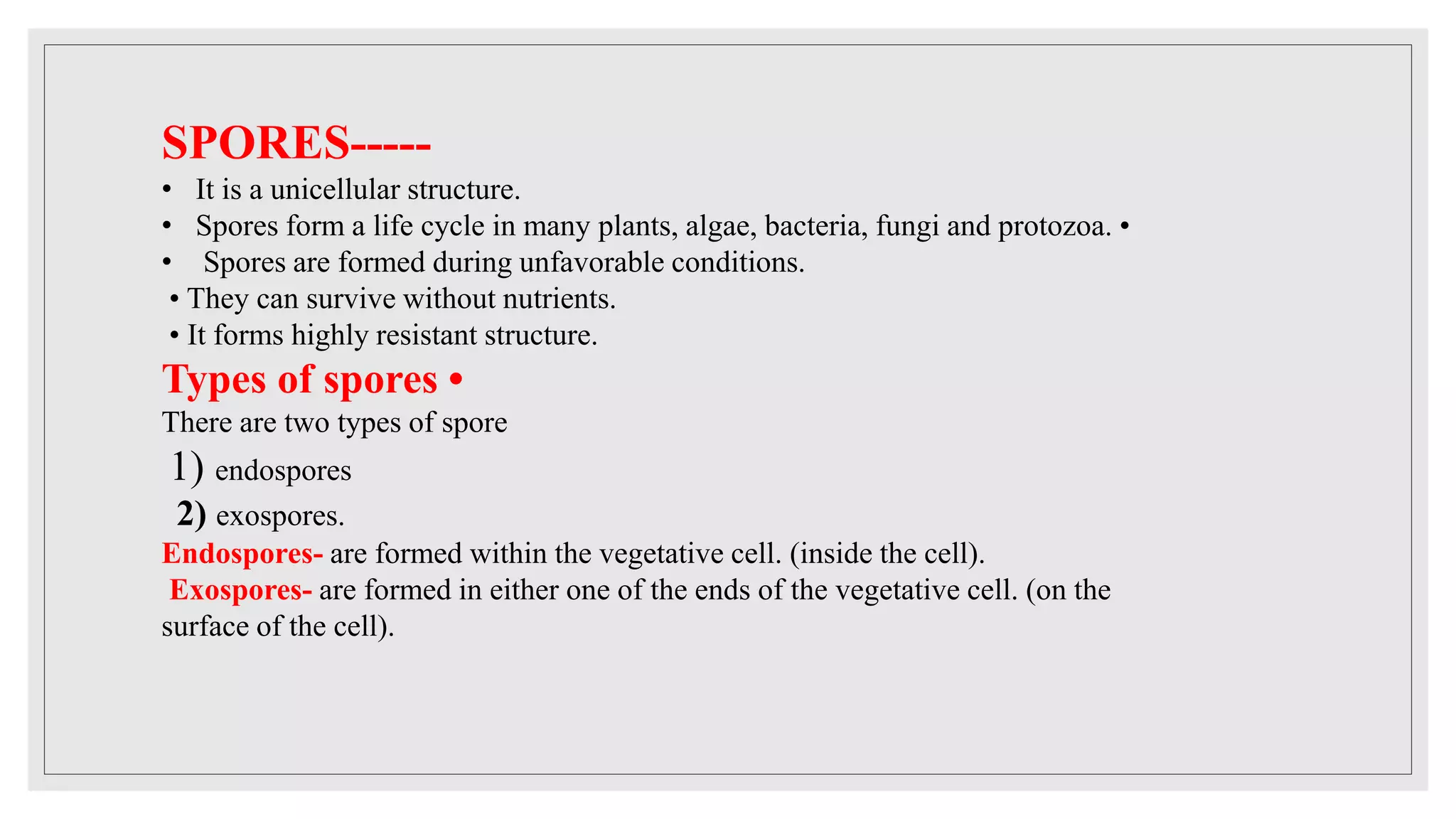 SPORES-----

• It is a unicellular structure.
• Spores form a life cycle in many plants, algae, bacteria, fungi and protozoa. •
• Spores are formed during unfavorable conditions.
• They can survive without nutrients.
• It forms highly resistant structure.

Types of spores •

There are two types of spore
1) endospores
2) exospores.

Endospores- are formed within the vegetative cell. (inside the cell).
Exospores- are formed in either one of the ends of the vegetative cell. (on the surface of the cell).